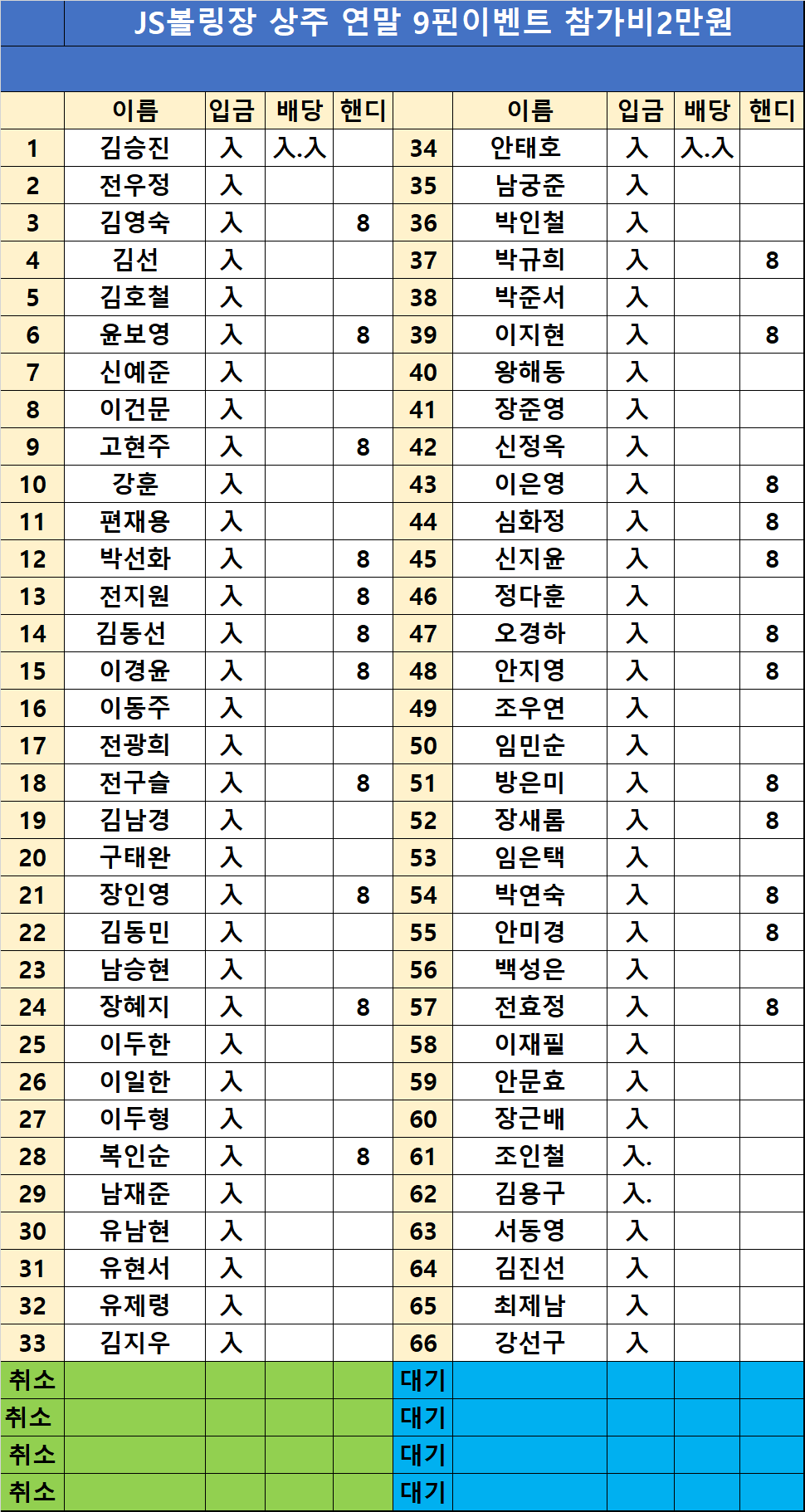 JS볼링장 상주 연말 9핀이벤트 참가비2만원

| | 이름 | 입금 | 배당 | 핸디 | | 이름 | 입금 | 배당 | 핸디 |
|---|---|---|---|---|---|---|---|---|---|
| 1 | 김승진 | 入 | 入.入 | | 34 | 안태호 | 入 | 入.入 | |
| 2 | 전우정 | 入 | | | 35 | 남궁준 | 入 | | |
| 3 | 김영숙 | 入 | | 8 | 36 | 박인철 | 入 | | |
| 4 | 김선 | 入 | | | 37 | 박규희 | 入 | | 8 |
| 5 | 김호철 | 入 | | | 38 | 박준서 | 入 | | |
| 6 | 윤보영 | 入 | | 8 | 39 | 이지현 | 入 | | 8 |
| 7 | 신예준 | 入 | | | 40 | 왕해동 | 入 | | |
| 8 | 이건문 | 入 | | | 41 | 장준영 | 入 | | |
| 9 | 고현주 | 入 | | 8 | 42 | 신정옥 | 入 | | |
| 10 | 강훈 | 入 | | | 43 | 이은영 | 入 | | 8 |
| 11 | 편재용 | 入 | | | 44 | 심화정 | 入 | | 8 |
| 12 | 박선화 | 入 | | 8 | 45 | 신지윤 | 入 | | 8 |
| 13 | 전지원 | 入 | | 8 | 46 | 정다훈 | 入 | | |
| 14 | 김동선 | 入 | | 8 | 47 | 오경하 | 入 | | 8 |
| 15 | 이경윤 | 入 | | 8 | 48 | 안지영 | 入 | | 8 |
| 16 | 이동주 | 入 | | | 49 | 조우연 | 入 | | |
| 17 | 전광희 | 入 | | | 50 | 임민순 | 入 | | |
| 18 | 전구슬 | 入 | | 8 | 51 | 방은미 | 入 | | 8 |
| 19 | 김남경 | 入 | | | 52 | 장새롬 | 入 | | 8 |
| 20 | 구태완 | 入 | | | 53 | 임은택 | 入 | | |
| 21 | 장인영 | 入 | | 8 | 54 | 박연숙 | 入 | | 8 |
| 22 | 김동민 | 入 | | | 55 | 안미경 | 入 | | 8 |
| 23 | 남승현 | 入 | | | 56 | 백성은 | 入 | | |
| 24 | 장혜지 | 入 | | 8 | 57 | 전효정 | 入 | | 8 |
| 25 | 이두한 | 入 | | | 58 | 이재필 | 入 | | |
| 26 | 이일한 | 入 | | | 59 | 안문효 | 入 | | |
| 27 | 이두형 | 入 | | | 60 | 장근배 | 入 | | |
| 28 | 복인순 | 入 | | 8 | 61 | 조인철 | 入. | | |
| 29 | 남재준 | 入 | | | 62 | 김용구 | 入. | | |
| 30 | 유남현 | 入 | | | 63 | 서동영 | 入 | | |
| 31 | 유현서 | 入 | | | 64 | 김진선 | 入 | | |
| 32 | 유제령 | 入 | | | 65 | 최제남 | 入 | | |
| 33 | 김지우 | 入 | | | 66 | 강선구 | 入 | | |
| 취소 | | | | | 대기 | | | | |
| 취소 | | | | | 대기 | | | | |
| 취소 | | | | | 대기 | | | | |
| 취소 | | | | | 대기 | | | | |